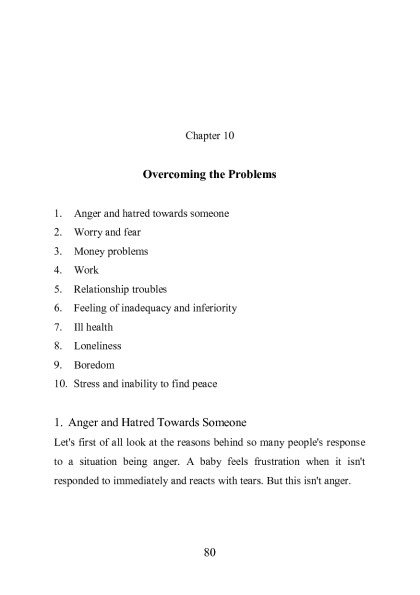 Chapter 10

Overcoming the Problems

1. Anger and hatred towards someone
2. Worry and fear
3. Money problems
4. Work
5. Relationship troubles
6. Feeling of inadequacy and inferiority
7. Ill health
8. Loneliness
9. Boredom
10. Stress and inability to find peace

1. Anger and Hatred Towards Someone

Let's first of all look at the reasons behind so many people's response to a situation being anger. A baby feels frustration when it isn't responded to immediately and reacts with tears. But this isn't anger.

80